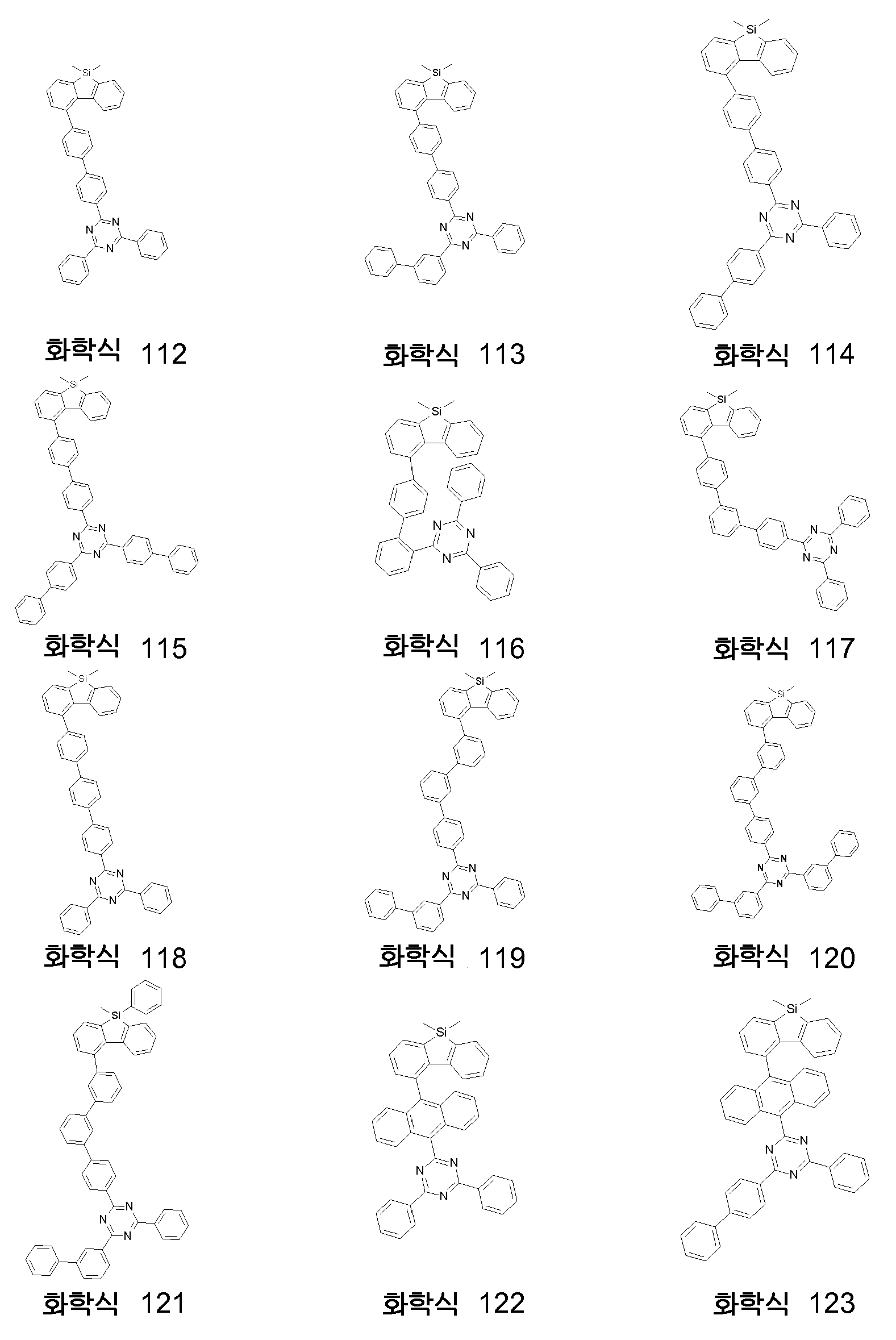 Si
N N N
화학식 112

Si
N N N
화학식 113

Si
N N N
화학식 114

Si
N N N
화학식 115

Si
N N N
화학식 116

Si
N N N
화학식 117

Si
N N N
화학식 118

Si
N N N
화학식 119

Si
N N N
화학식 120

Si
N N N
화학식 121

Si
N N N
화학식 122

Si
N N N
화학식 123